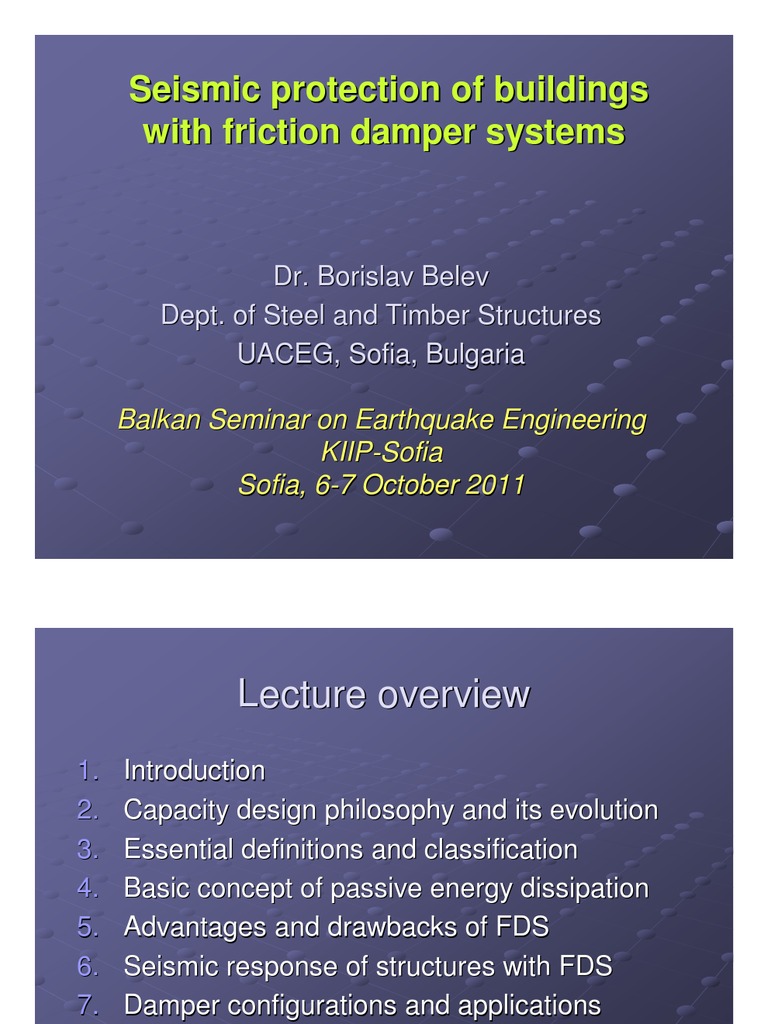 Seismic protection of buildings with friction damper systems

Dr. Borislav Belev
Dept. of Steel and Timber Structures
UACEG, Sofia, Bulgaria

Balkan Seminar on Earthquake Engineering
KIIP-Sofia
Sofia, 6-7 October 2011

Lecture overview

1. Introduction
2. Capacity design philosophy and its evolution
3. Essential definitions and classification
4. Basic concept of passive energy dissipation
5. Advantages and drawbacks of FDS
6. Seismic response of structures with FDS
7. Damper configurations and applications